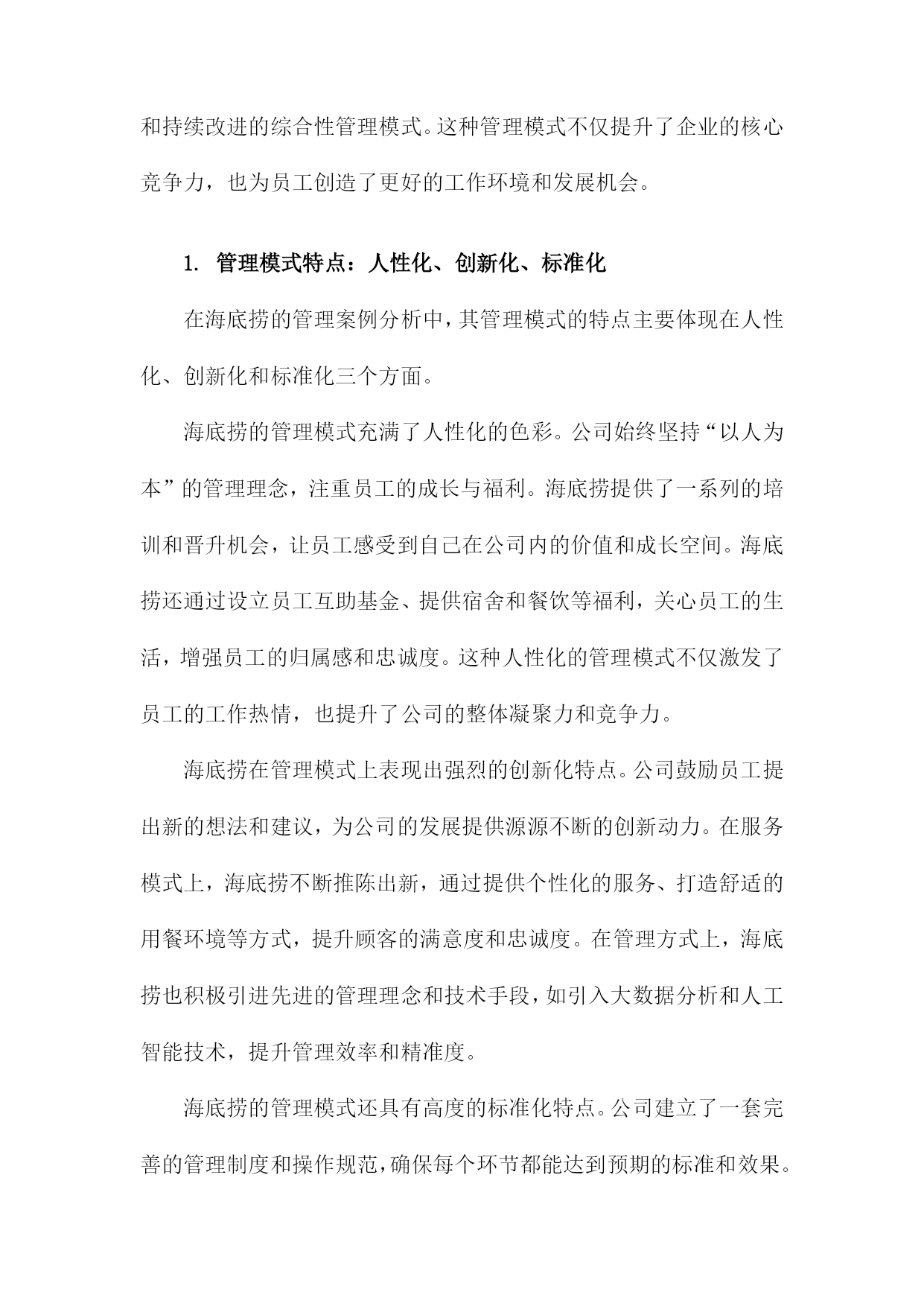 和持续改进的综合性管理模式。这种管理模式不仅提升了企业的核心竞争力，也为员工创造了更好的工作环境和发展机会。

1. 管理模式特点：人性化、创新化、标准化

在海底捞的管理案例分析中，其管理模式的特点主要体现在人性化、创新化和标准化三个方面。

海底捞的管理模式充满了人性化的色彩。公司始终坚持“以人为本”的管理理念，注重员工的成长与福利。海底捞提供了一系列的培训和晋升机会，让员工感受到自己在公司内的价值和成长空间。海底捞还通过设立员工互助基金、提供宿舍和餐饮等福利，关心员工的生活，增强员工的归属感和忠诚度。这种人性化的管理模式不仅激发了员工的工作热情，也提升了公司的整体凝聚力和竞争力。

海底捞在管理模式上表现出强烈的创新化特点。公司鼓励员工提出新的想法和建议，为公司的发展提供源源不断的创新动力。在服务模式上，海底捞不断推陈出新，通过提供个性化的服务、打造舒适的用餐环境等方式，提升顾客的满意度和忠诚度。在管理方式上，海底捞也积极引进先进的管理理念和技术手段，如引入大数据分析和人工智能技术，提升管理效率和精准度。

海底捞的管理模式还具有高度的标准化特点。公司建立了一套完善的管理制度和操作规范，确保每个环节都能达到预期的标准和效果。